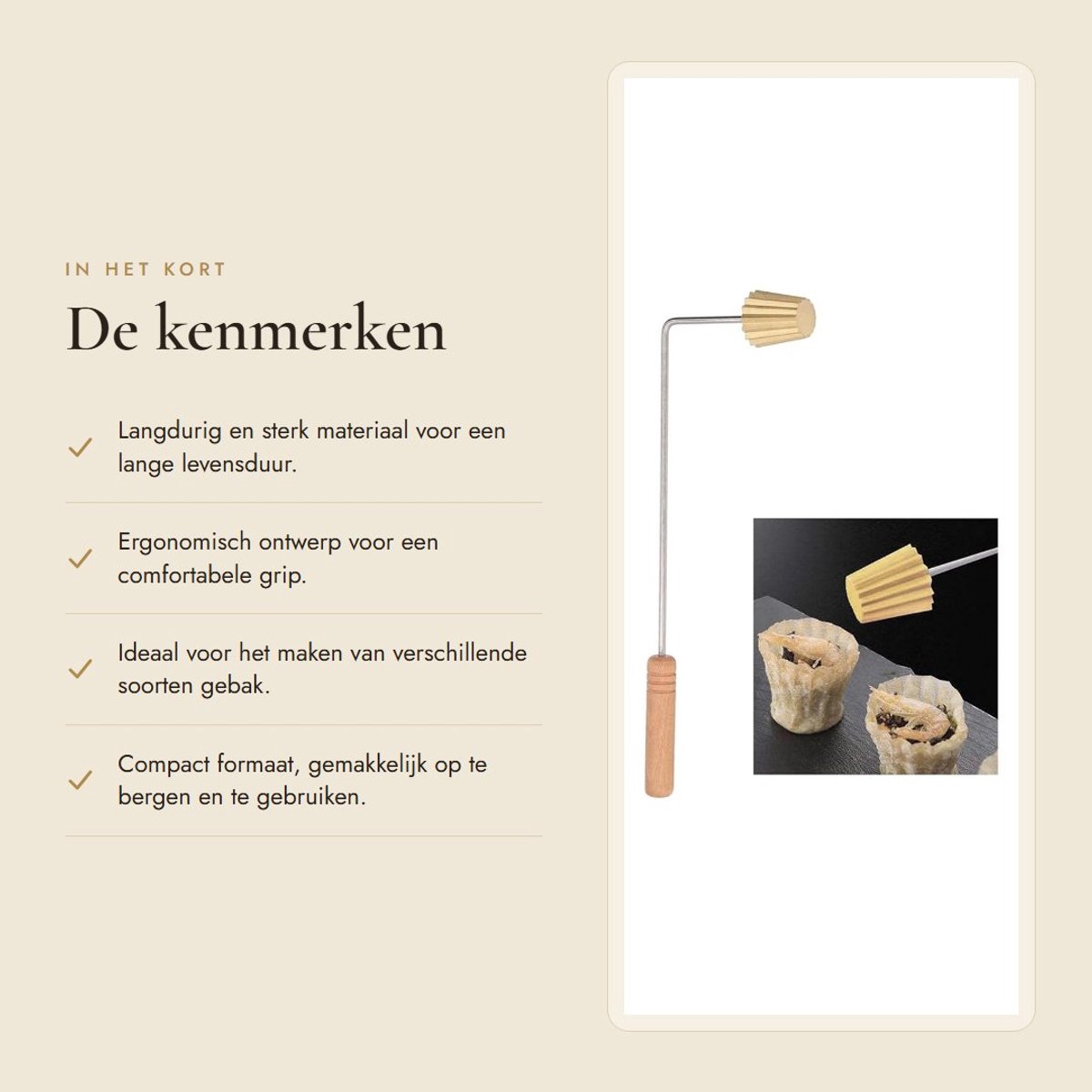 IN HET KORT

De kenmerken

✓ Langdurig en sterk materiaal voor een lange levensduur.

✓ Ergonomisch ontwerp voor een comfortabele grip.

✓ Ideaal voor het maken van verschillende soorten gebak.

✓ Compact formaat, gemakkelijk op te bergen en te gebruiken.